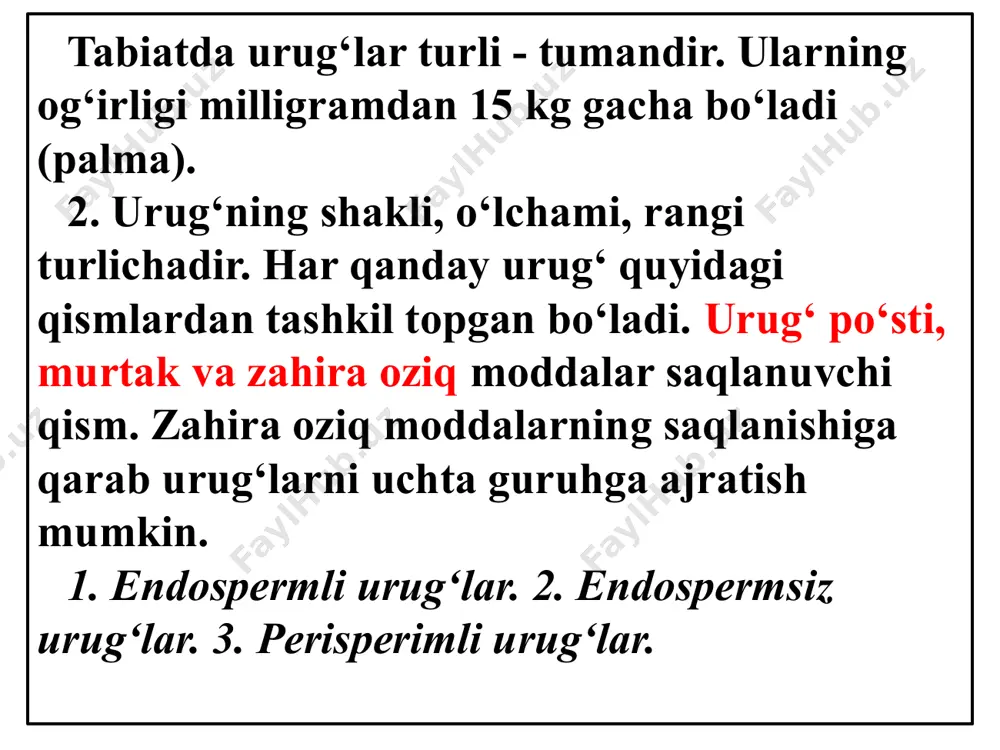 Tabiatda urug‘lar turli - tumandir. Ularning og‘irligi milligramdan 15 kg gacha bo‘ladi (palma).

2. Urug‘ning shakli, o‘lchami, rangi turlichadir. Har qanday urug‘ quyidagi qismlardan tashkil topgan bo‘ladi. Urug‘ po‘sti, murtak va zahira oziq moddalar saqlanuvchi qism. Zahira oziq moddalarning saqlanishiga qarab urug‘larni uchta guruhga ajratish mumkin.

1. Endospermli urug‘lar. 2. Endospermsiz urug‘lar. 3. Perisperimli urug‘lar.

FaylHub.uz